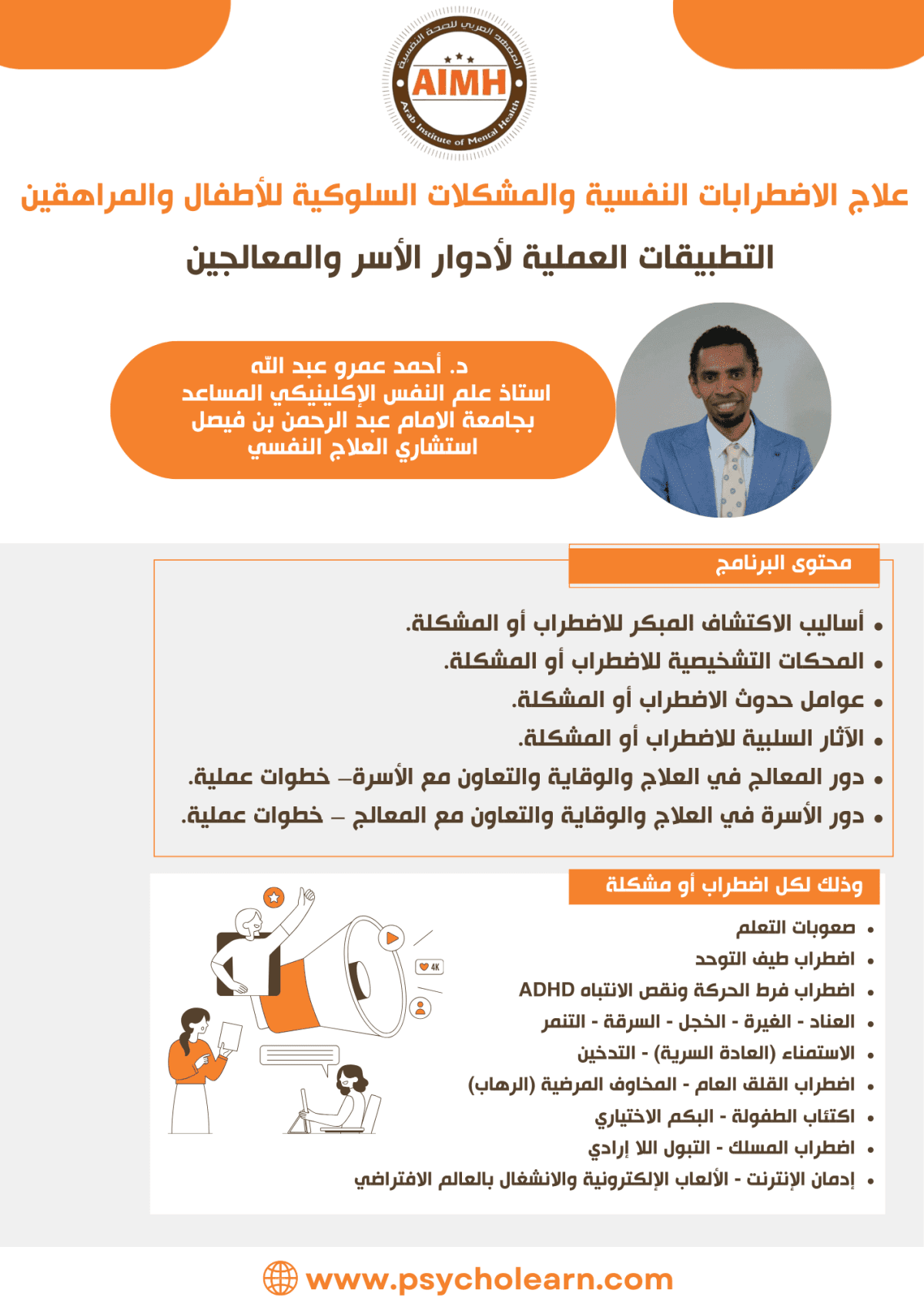 المعهد العربي للصحة النفسية
AIMH
Arab Institute of Mental Health

علاج الاضطرابات النفسية والمشكلات السلوكية للأطفال والمراهقين

التطبيقات العملية لأدوار الأسر والمعالجين

د. أحمد عمرو عبد الله
استاذ علم النفس الإكلينيكي المساعد
بجامعة الامام عبد الرحمن بن فيصل
استشاري العلاج النفسي

محتوى البرنامج

• أساليب الاكتشاف المبكر للاضطراب أو المشكلة.
• المحكات التشخيصية للاضطراب أو المشكلة.
• عوامل حدوث الاضطراب أو المشكلة.
• الآثار السلبية للاضطراب أو المشكلة.
• دور المعالج في العلاج والوقاية والتعاون مع الأسرة– خطوات عملية.
• دور الأسرة في العلاج والوقاية والتعاون مع المعالج – خطوات عملية.

وذلك لكل اضطراب أو مشكلة

• صعوبات التعلم
• اضطراب طيف التوحد
• اضطراب فرط الحركة ونقص الانتباه ADHD
• العناد - الغيرة - الخجل - السرقة - التنمر
• الاستمناء (العادة السرية) - التدخين
• اضطراب القلق العام - المخاوف المرضية (الرهاب)
• اكتئاب الطفولة - البكم الاختياري
• اضطراب المسلك - التبول اللا إرادي
• إدمان الإنترنت - الألعاب الإلكترونية والانشغال بالعالم الافتراضي

4K

www.psycholearn.com